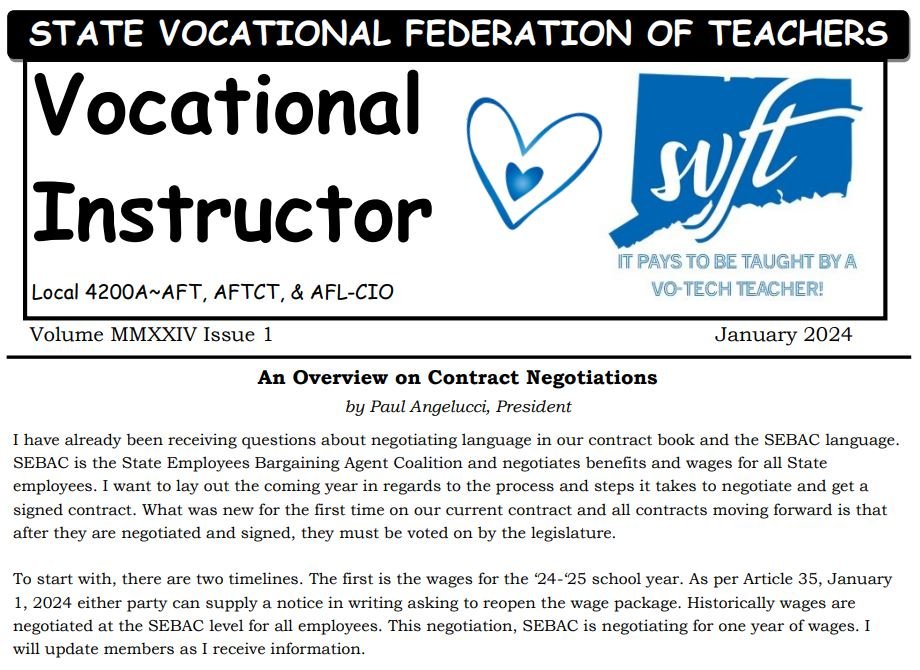 STATE VOCATIONAL FEDERATION OF TEACHERS

Vocational Instructor

Local 4200A~AFT, AFTCT, & AFL-CIO

svft

IT PAYS TO BE TAUGHT BY A VO-TECH TEACHER!

Volume MMXXIV Issue 1

January 2024

An Overview on Contract Negotiations

by Paul Angelucci, President

I have already been receiving questions about negotiating language in our contract book and the SEBAC language. SEBAC is the State Employees Bargaining Agent Coalition and negotiates benefits and wages for all State employees. I want to lay out the coming year in regards to the process and steps it takes to negotiate and get a signed contract. What was new for the first time on our current contract and all contracts moving forward is that after they are negotiated and signed, they must be voted on by the legislature.

To start with, there are two timelines. The first is the wages for the '24-'25 school year. As per Article 35, January 1, 2024 either party can supply a notice in writing asking to reopen the wage package. Historically wages are negotiated at the SEBAC level for all employees. This negotiation, SEBAC is negotiating for one year of wages. I will update members as I receive information.